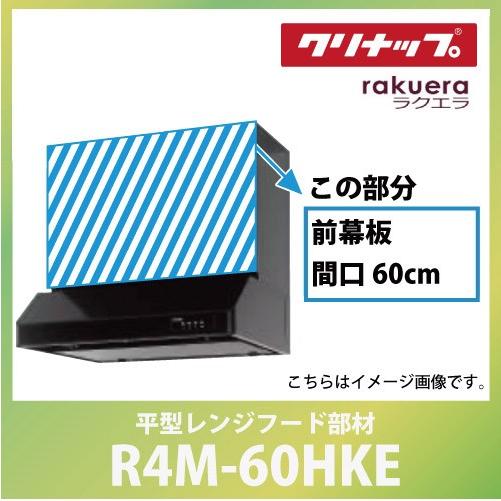 クリナップ®

rakuera
ラクエラ

この部分

前幕板
間口 60cm

こちらはイメージ画像です。

平型レンジフード部材
R4M-60HKE